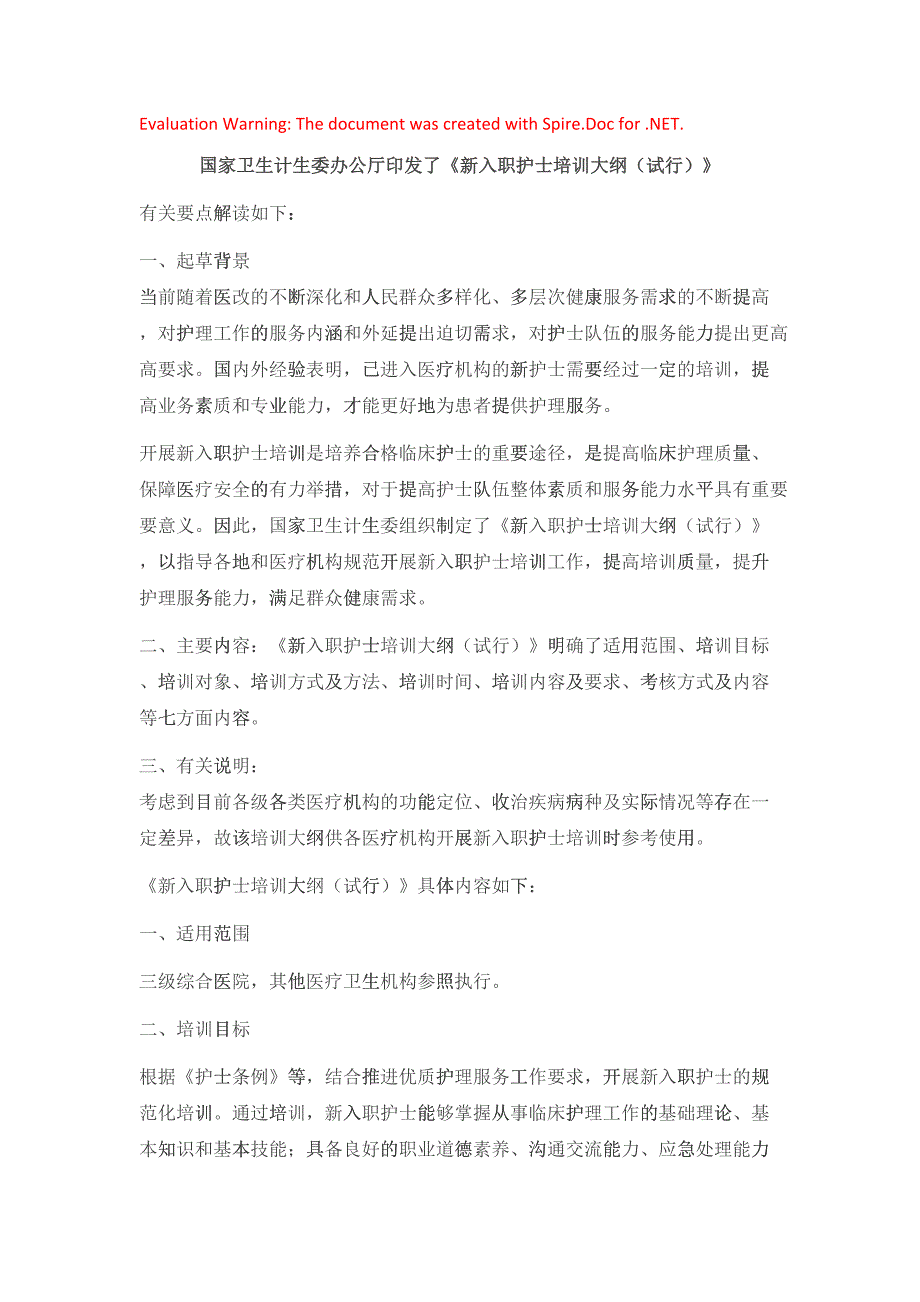 Evaluation Warning: The document was created with Spire.Doc for .NET.

国家卫生计生委办公厅印发了《新入职护士培训大纲（试行）》

有关要点解读如下：

一、起草背景

当前随着医改的不断深化和人民群众多样化、多层次健康服务需求的不断提高，对护理工作的服务内涵和外延提出迫切需求，对护士队伍的服务能力提出更高高要求。国内外经验表明，已进入医疗机构的新护士需要经过一定的培训，提高业务素质和专业能力，才能更好地为患者提供护理服务。

开展新入职护士培训是培养合格临床护士的重要途径，是提高临床护理质量、保障医疗安全的有力举措，对于提高护士队伍整体素质和服务能力水平具有重要要意义。因此，国家卫生计生委组织制定了《新入职护士培训大纲（试行）》，以指导各地和医疗机构规范开展新入职护士培训工作，提高培训质量，提升护理服务能力，满足群众健康需求。

二、主要内容：《新入职护士培训大纲（试行）》明确了适用范围、培训目标、培训对象、培训方式及方法、培训时间、培训内容及要求、考核方式及内容等七方面内容。

三、有关说明：
考虑到目前各级各类医疗机构的功能定位、收治疾病病种及实际情况等存在一定差异，故该培训大纲供各医疗机构开展新入职护士培训时参考使用。

《新入职护士培训大纲（试行）》具体内容如下：

一、适用范围

三级综合医院，其他医疗卫生机构参照执行。

二、培训目标

根据《护士条例》等，结合推进优质护理服务工作要求，开展新入职护士的规范化培训。通过培训，新入职护士能够掌握从事临床护理工作的基础理论、基本知识和基本技能；具备良好的职业道德素养、沟通交流能力、应急处理能力